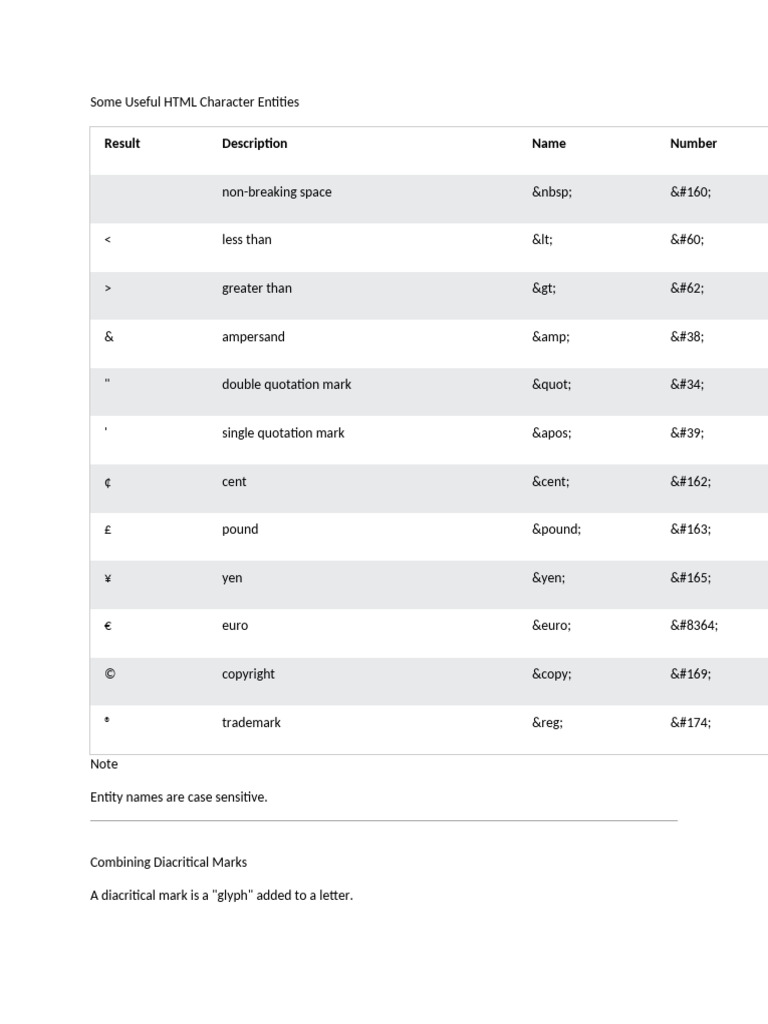 Some Useful HTML Character Entities

| Result | Description | Name | Number |
|---|---|---|---|
| | non-breaking space | &nbsp; | &#160; |
| < | less than | &lt; | &#60; |
| > | greater than | &gt; | &#62; |
| & | ampersand | &amp; | &#38; |
| " | double quotation mark | &quot; | &#34; |
| ' | single quotation mark | &apos; | &#39; |
| ¢ | cent | &cent; | &#162; |
| £ | pound | &pound; | &#163; |
| ¥ | yen | &yen; | &#165; |
| € | euro | &euro; | &#8364; |
| © | copyright | &copy; | &#169; |
| ® | trademark | &reg; | &#174; |

Note

Entity names are case sensitive.

Combining Diacritical Marks

A diacritical mark is a "glyph" added to a letter.